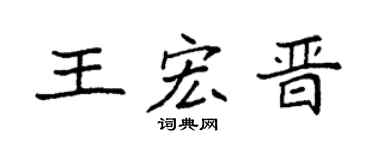 王宏晋
词典网